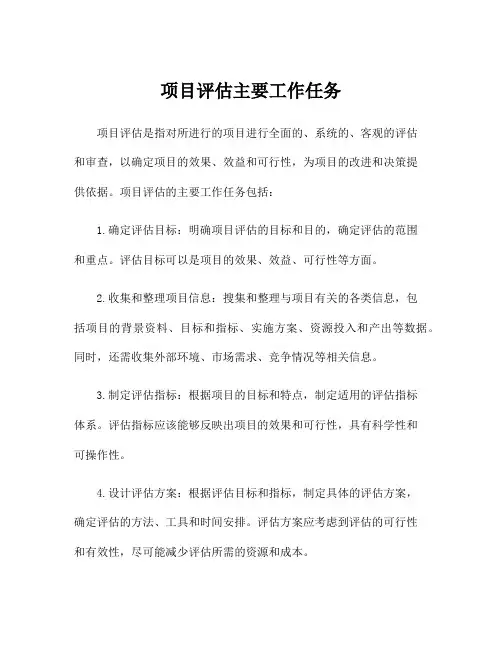 项目评估主要工作任务

项目评估是指对所进行的项目进行全面的、系统的、客观的评估和审查，以确定项目的效果、效益和可行性，为项目的改进和决策提供依据。项目评估的主要工作任务包括：

1.确定评估目标：明确项目评估的目标和目的，确定评估的范围和重点。评估目标可以是项目的效果、效益、可行性等方面。

2.收集和整理项目信息：搜集和整理与项目有关的各类信息，包括项目的背景资料、目标和指标、实施方案、资源投入和产出等数据。同时，还需收集外部环境、市场需求、竞争情况等相关信息。

3.制定评估指标：根据项目的目标和特点，制定适用的评估指标体系。评估指标应该能够反映出项目的效果和可行性，具有科学性和可操作性。

4.设计评估方案：根据评估目标和指标，制定具体的评估方案，确定评估的方法、工具和时间安排。评估方案应考虑到评估的可行性和有效性，尽可能减少评估所需的资源和成本。